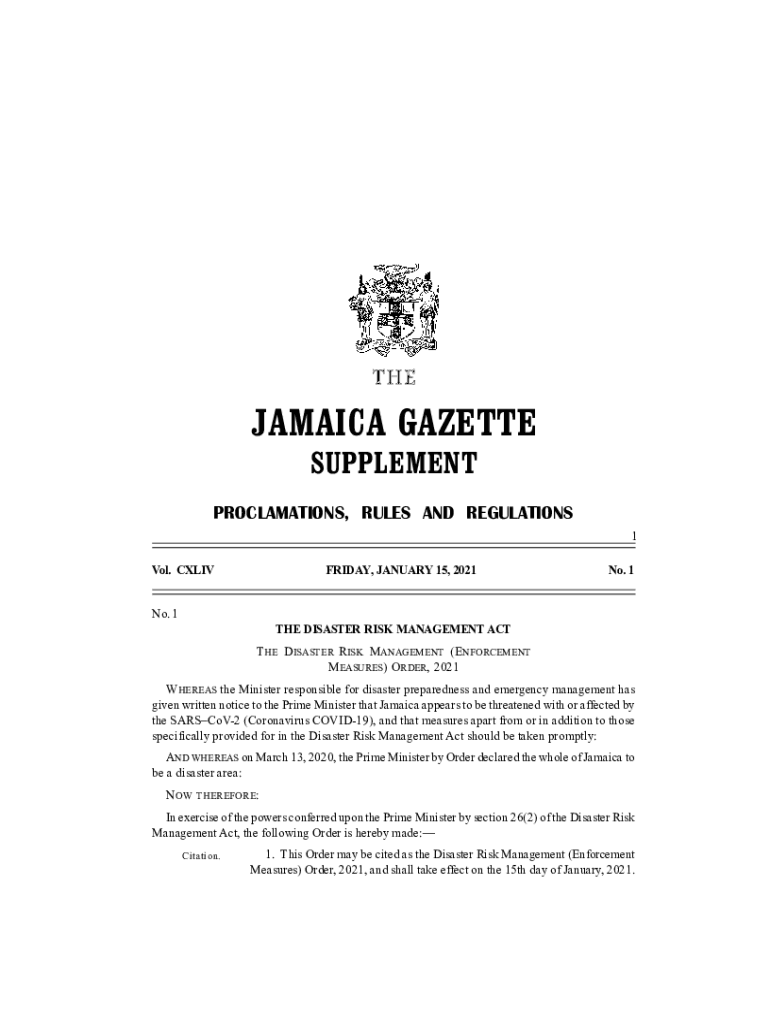 THE

JAMAICA GAZETTE

SUPPLEMENT

PROCLAMATIONS, RULES AND REGULATIONS

1

Vol. CXLIV FRIDAY, JANUARY 15, 2021 No. 1

No. 1

THE DISASTER RISK MANAGEMENT ACT

THE DISASTER RISK MANAGEMENT (ENFORCEMENT MEASURES) ORDER, 2021

WHEREAS the Minister responsible for disaster preparedness and emergency management has given written notice to the Prime Minister that Jamaica appears to be threatened with or affected by the SARS–CoV-2 (Coronavirus COVID-19), and that measures apart from or in addition to those specifically provided for in the Disaster Risk Management Act should be taken promptly:

AND WHEREAS on March 13, 2020, the Prime Minister by Order declared the whole of Jamaica to be a disaster area:

NOW THEREFORE:

In exercise of the powers conferred upon the Prime Minister by section 26(2) of the Disaster Risk Management Act, the following Order is hereby made:—

Citation.

1. This Order may be cited as the Disaster Risk Management (Enforcement Measures) Order, 2021, and shall take effect on the 15th day of January, 2021.